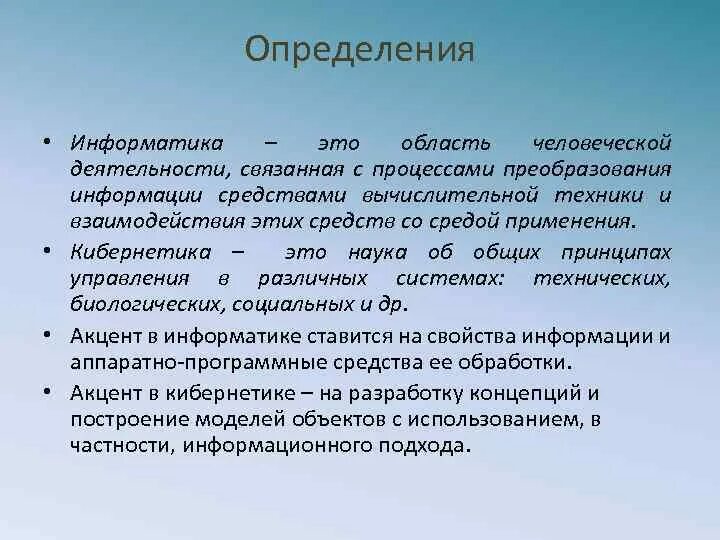 Определения

• Информатика – это область человеческой деятельности, связанная с процессами преобразования информации средствами вычислительной техники и взаимодействия этих средств со средой применения.

• Кибернетика – это наука об общих принципах управления в различных системах: технических, биологических, социальных и др.

• Акцент в информатике ставится на свойства информации и аппаратно-программные средства ее обработки.

• Акцент в кибернетике – на разработку концепций и построение моделей объектов с использованием, в частности, информационного подхода.